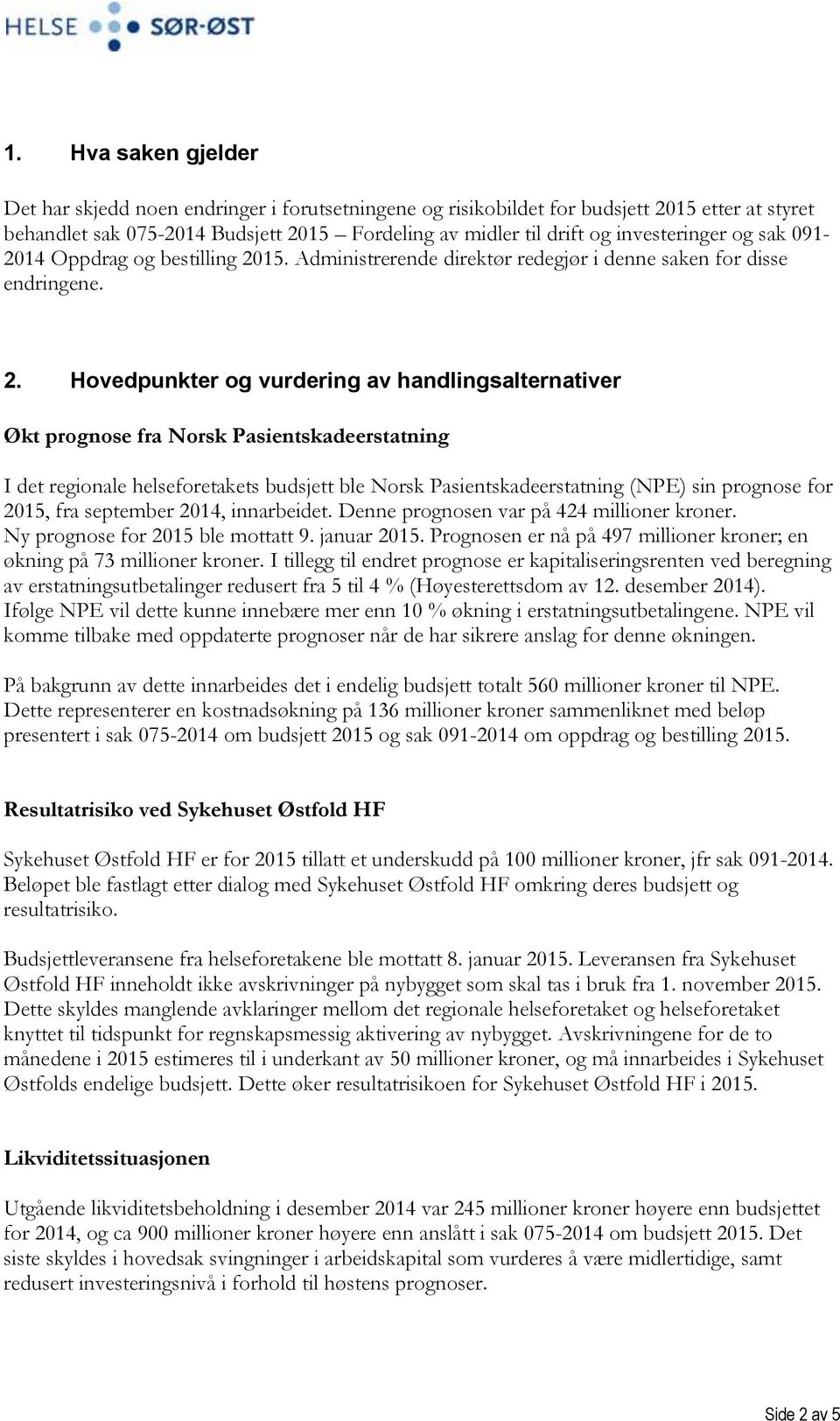 HELSE SØR-ØST

1. Hva saken gjelder

Det har skjedd noen endringer i forutsetningene og risikobildet for budsjett 2015 etter at styret behandlet sak 075-2014 Budsjett 2015 – Fordeling av midler til drift og investeringer og sak 091-2014 Oppdrag og bestilling 2015. Administrerende direktør redegjør i denne saken for disse endringene.

2. Hovedpunkter og vurdering av handlingsalternativer

Økt prognose fra Norsk Pasientskadeerstatning

I det regionale helseforetakets budsjett ble Norsk Pasientskadeerstatning (NPE) sin prognose for 2015, fra september 2014, innarbeidet. Denne prognosen var på 424 millioner kroner. Ny prognose for 2015 ble mottatt 9. januar 2015. Prognosen er nå på 497 millioner kroner; en økning på 73 millioner kroner. I tillegg til endret prognose er kapitaliseringsrenten ved beregning av erstatningsutbetalinger redusert fra 5 til 4 % (Høyesterettsdom av 12. desember 2014). Ifølge NPE vil dette kunne innebære mer enn 10 % økning i erstatningsutbetalingene. NPE vil komme tilbake med oppdaterte prognoser når de har sikrere anslag for denne økningen.

På bakgrunn av dette innarbeides det i endelig budsjett totalt 560 millioner kroner til NPE. Dette representerer en kostnadsøkning på 136 millioner kroner sammenliknet med beløp presentert i sak 075-2014 om budsjett 2015 og sak 091-2014 om oppdrag og bestilling 2015.

Resultatrisiko ved Sykehuset Østfold HF

Sykehuset Østfold HF er for 2015 tillatt et underskudd på 100 millioner kroner, jfr sak 091-2014. Beløpet ble fastlagt etter dialog med Sykehuset Østfold HF omkring deres budsjett og resultatrisiko.

Budsjettleveransene fra helseforetakene ble mottatt 8. januar 2015. Leveransen fra Sykehuset Østfold HF inneholdt ikke avskrivninger på nybygget som skal tas i bruk fra 1. november 2015. Dette skyldes manglende avklaringer mellom det regionale helseforetaket og helseforetaket knyttet til tidspunkt for regnskapsmessig aktivering av nybygget. Avskrivningene for de to månedene i 2015 estimeres til i underkant av 50 millioner kroner, og må innarbeides i Sykehuset Østfolds endelige budsjett. Dette øker resultatrisikoen for Sykehuset Østfold HF i 2015.

Likviditetssituasjonen

Utgående likviditetsbeholdning i desember 2014 var 245 millioner kroner høyere enn budsjettet for 2014, og ca 900 millioner kroner høyere enn anslått i sak 075-2014 om budsjett 2015. Det siste skyldes i hovedsak svingninger i arbeidskapital som vurderes å være midlertidige, samt redusert investeringsnivå i forhold til høstens prognoser.

Side 2 av 5